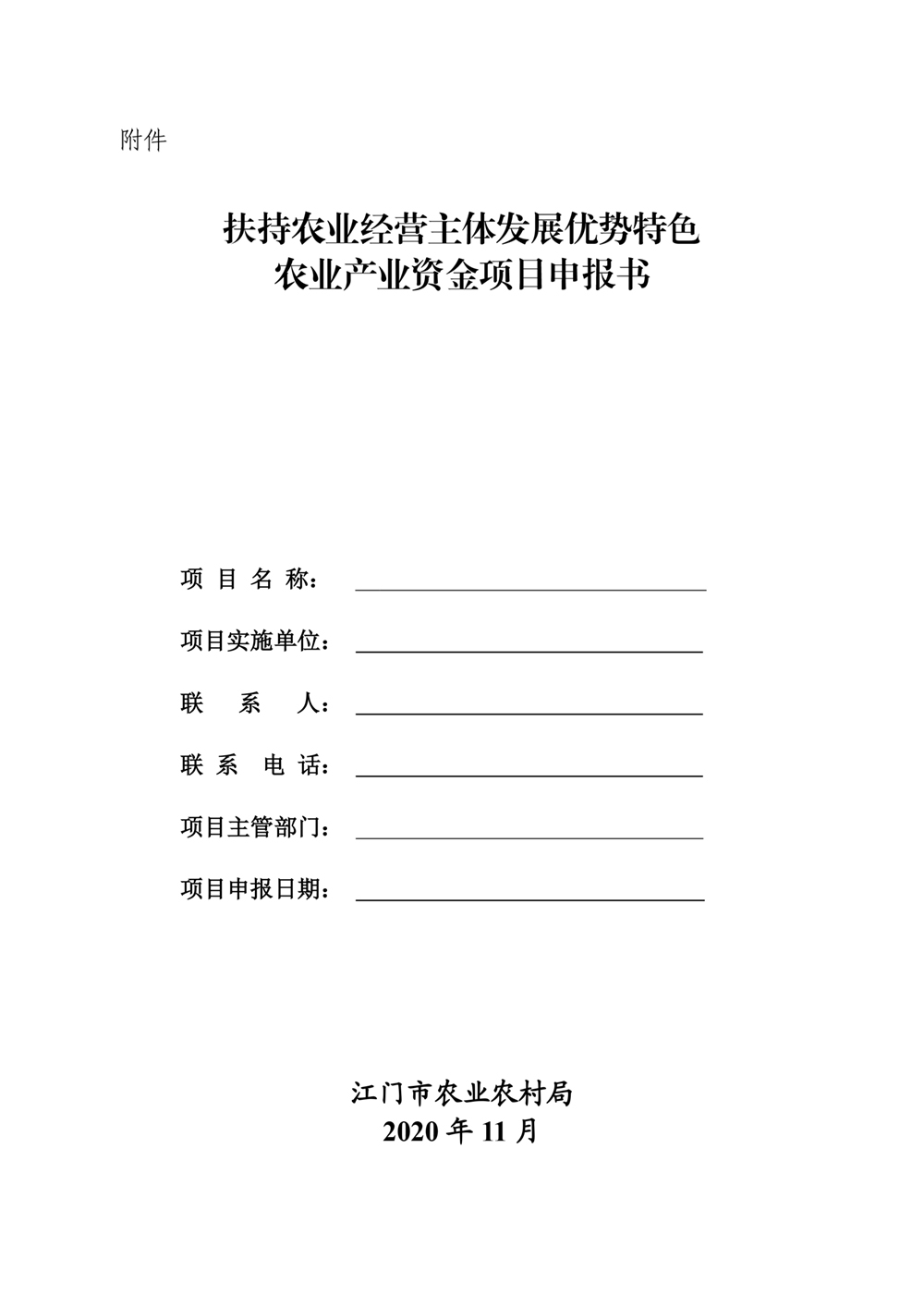 附件

扶持农业经营主体发展优势特色
农业产业资金项目申报书

项 目 名 称：

项目实施单位：

联 系 人：

联 系 电 话：

项目主管部门：

项目申报日期：

江门市农业农村局
2020 年 11 月